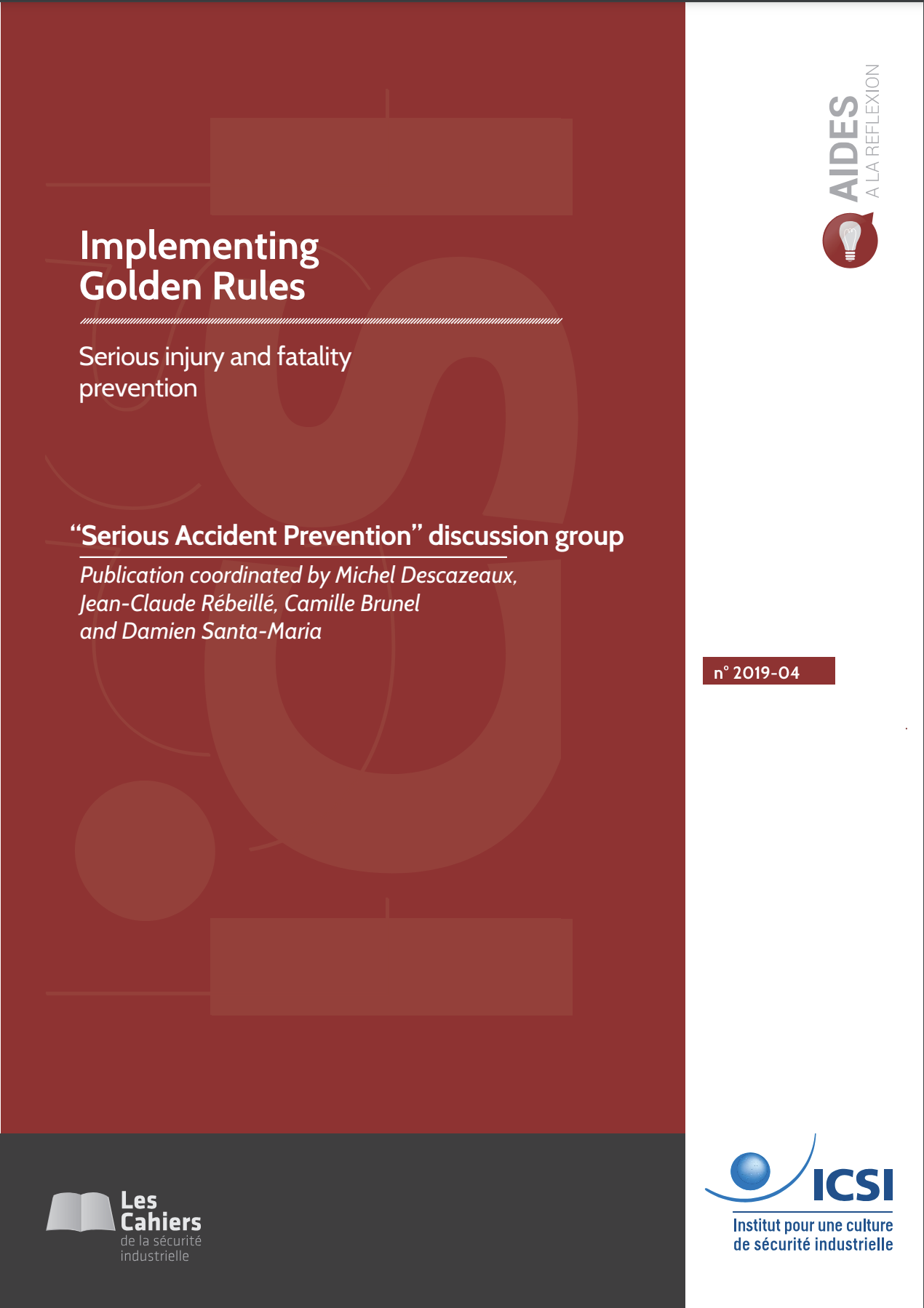 AIDES
A LA REFLEXION

Implementing Golden Rules

Serious injury and fatality prevention

"Serious Accident Prevention" discussion group

Publication coordinated by Michel Descazeaux, Jean-Claude Rébeillé, Camille Brunel and Damien Santa-Maria

n° 2019-04

Les Cahiers
de la sécurité
industrielle

ICSI
Institut pour une culture
de sécurité industrielle